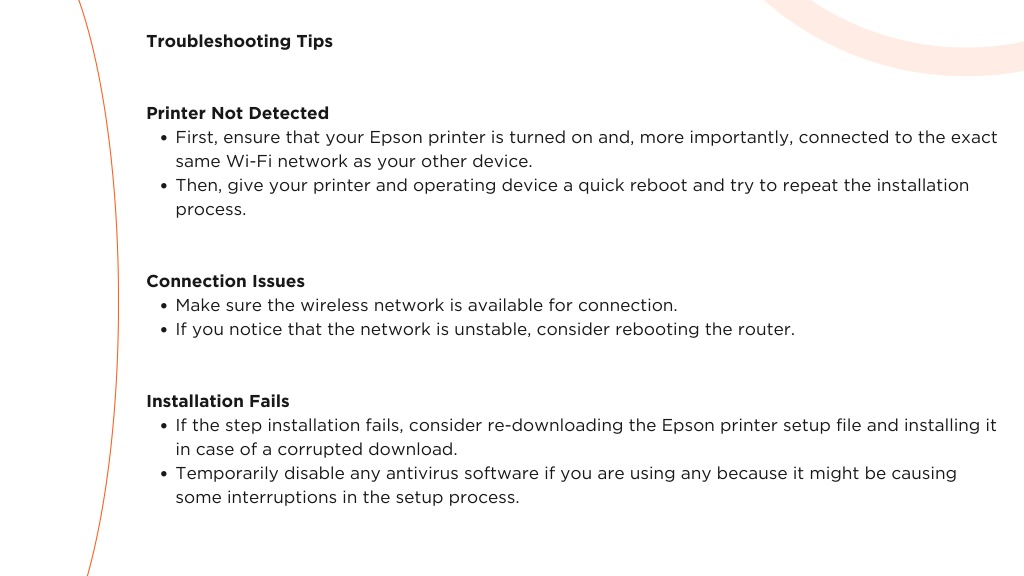 Troubleshooting Tips

Printer Not Detected

• First, ensure that your Epson printer is turned on and, more importantly, connected to the exact same Wi-Fi network as your other device.
• Then, give your printer and operating device a quick reboot and try to repeat the installation process.

Connection Issues

• Make sure the wireless network is available for connection.
• If you notice that the network is unstable, consider rebooting the router.

Installation Fails

• If the step installation fails, consider re-downloading the Epson printer setup file and installing it in case of a corrupted download.
• Temporarily disable any antivirus software if you are using any because it might be causing some interruptions in the setup process.